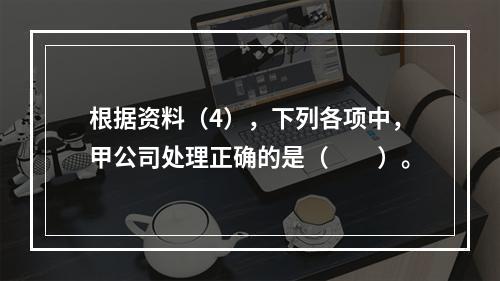 根据资料（4），下列各项中，甲公司处理正确的是（　　）。